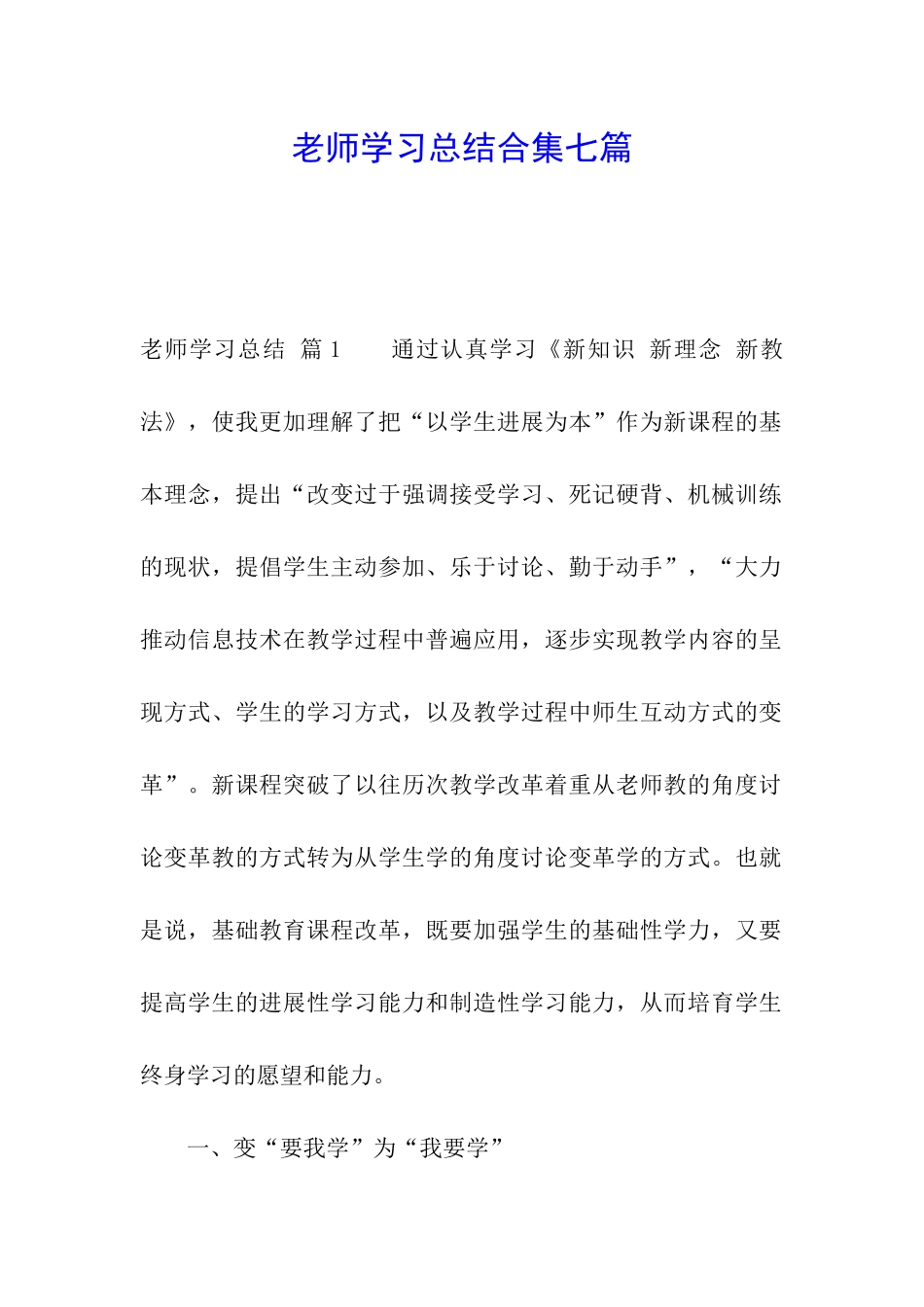 老师学习总结合集七篇

老师学习总结 篇1　　通过认真学习《新知识 新理念 新教法》，使我更加理解了把“以学生进展为本”作为新课程的基本理念，提出“改变过于强调接受学习、死记硬背、机械训练的现状，提倡学生主动参加、乐于讨论、勤于动手”，“大力推动信息技术在教学过程中普遍应用，逐步实现教学内容的呈现方式、学生的学习方式，以及教学过程中师生互动方式的变革”。新课程突破了以往历次教学改革着重从老师教的角度讨论变革教的方式转为从学生学的角度讨论变革学的方式。也就是说，基础教育课程改革，既要加强学生的基础性学力，又要提高学生的进展性学习能力和制造性学习能力，从而培育学生终身学习的愿望和能力。

一、变“要我学”为“我要学”